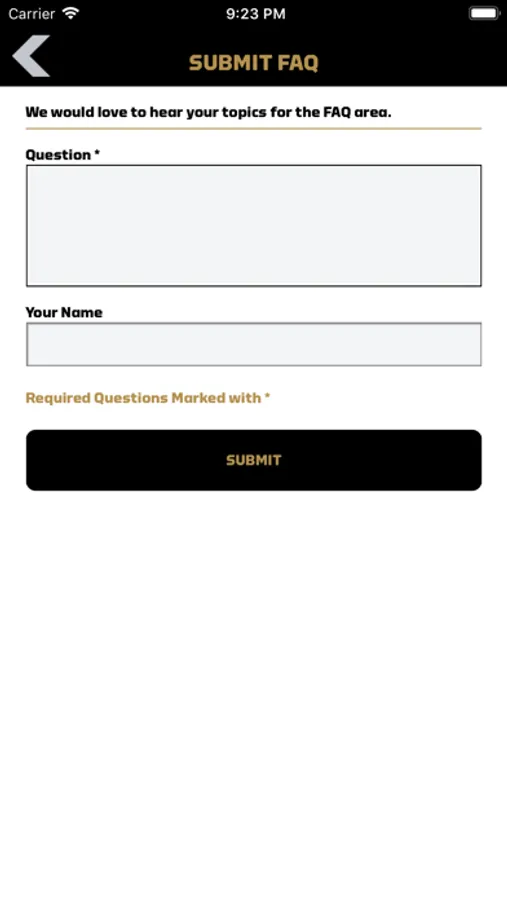 Carrier 9:23 PM

SUBMIT FAQ

We would love to hear your topics for the FAQ area.

Question *

Your Name

Required Questions Marked with *

SUBMIT